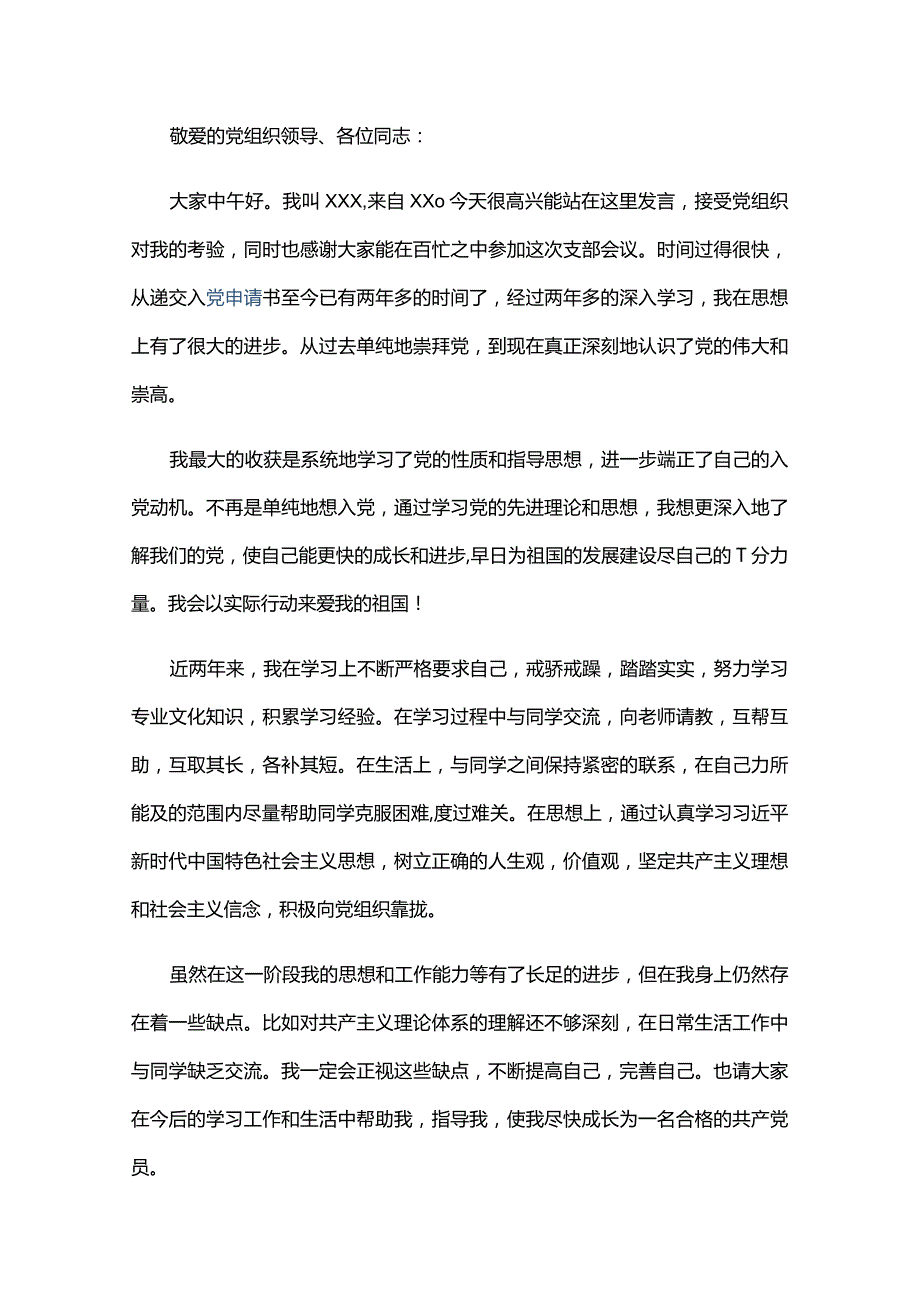 敬爱的党组织领导、各位同志：

大家中午好。我叫XXX,来自XXo今天很高兴能站在这里发言，接受党组织对我的考验，同时也感谢大家能在百忙之中参加这次支部会议。时间过得很快，从递交入党申请书至今已有两年多的时间了，经过两年多的深入学习，我在思想上有了很大的进步。从过去单纯地崇拜党，到现在真正深刻地认识了党的伟大和崇高。

我最大的收获是系统地学习了党的性质和指导思想，进一步端正了自己的入党动机。不再是单纯地想入党，通过学习党的先进理论和思想，我想更深入地了解我们的党，使自己能更快的成长和进步,早日为祖国的发展建设尽自己的T分力量。我会以实际行动来爱我的祖国！

近两年来，我在学习上不断严格要求自己，戒骄戒躁，踏踏实实，努力学习专业文化知识，积累学习经验。在学习过程中与同学交流，向老师请教，互帮互助，互取其长，各补其短。在生活上，与同学之间保持紧密的联系，在自己力所能及的范围内尽量帮助同学克服困难,度过难关。在思想上，通过认真学习习近平新时代中国特色社会主义思想，树立正确的人生观，价值观，坚定共产主义理想和社会主义信念，积极向党组织靠拢。

虽然在这一阶段我的思想和工作能力等有了长足的进步，但在我身上仍然存在着一些缺点。比如对共产主义理论体系的理解还不够深刻，在日常生活工作中与同学缺乏交流。我一定会正视这些缺点，不断提高自己，完善自己。也请大家在今后的学习工作和生活中帮助我，指导我，使我尽快成长为一名合格的共产党员。